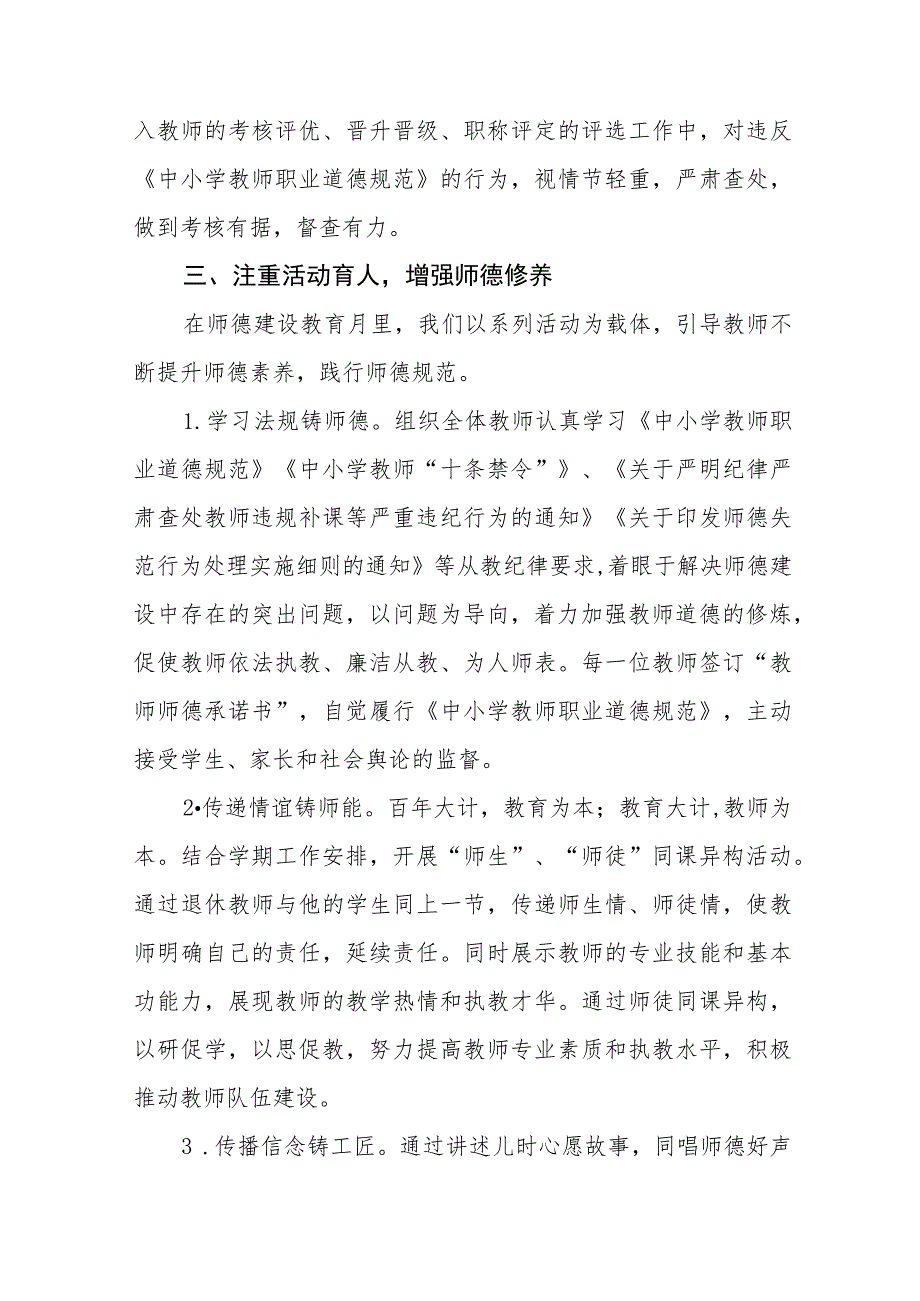 入教师的考核评优、晋升晋级、职称评定的评选工作中，对违反《中小学教师职业道德规范》的行为，视情节轻重，严肃查处，做到考核有据，督查有力。

三、注重活动育人，增强师德修养

在师德建设教育月里，我们以系列活动为载体，引导教师不断提升师德素养，践行师德规范。

1.学习法规铸师德。组织全体教师认真学习《中小学教师职业道德规范》《中小学教师“十条禁令”》、《关于严明纪律严肃查处教师违规补课等严重违纪行为的通知》《关于印发师德失范行为处理实施细则的通知》等从教纪律要求,着眼于解决师德建设中存在的突出问题，以问题为导向，着力加强教师道德的修炼，促使教师依法执教、廉洁从教、为人师表。每一位教师签订“教师师德承诺书”，自觉履行《中小学教师职业道德规范》，主动接受学生、家长和社会舆论的监督。

2•传递情谊铸师能。百年大计，教育为本；教育大计,教师为本。结合学期工作安排，开展“师生”、“师徒”同课异构活动。通过退休教师与他的学生同上一节，传递师生情、师徒情，使教师明确自己的责任，延续责任。同时展示教师的专业技能和基本功能力，展现教师的教学热情和执教才华。通过师徒同课异构，以研促学，以思促教，努力提高教师专业素质和执教水平，积极推动教师队伍建设。

3.传播信念铸工匠。通过讲述儿时心愿故事，同唱师德好声